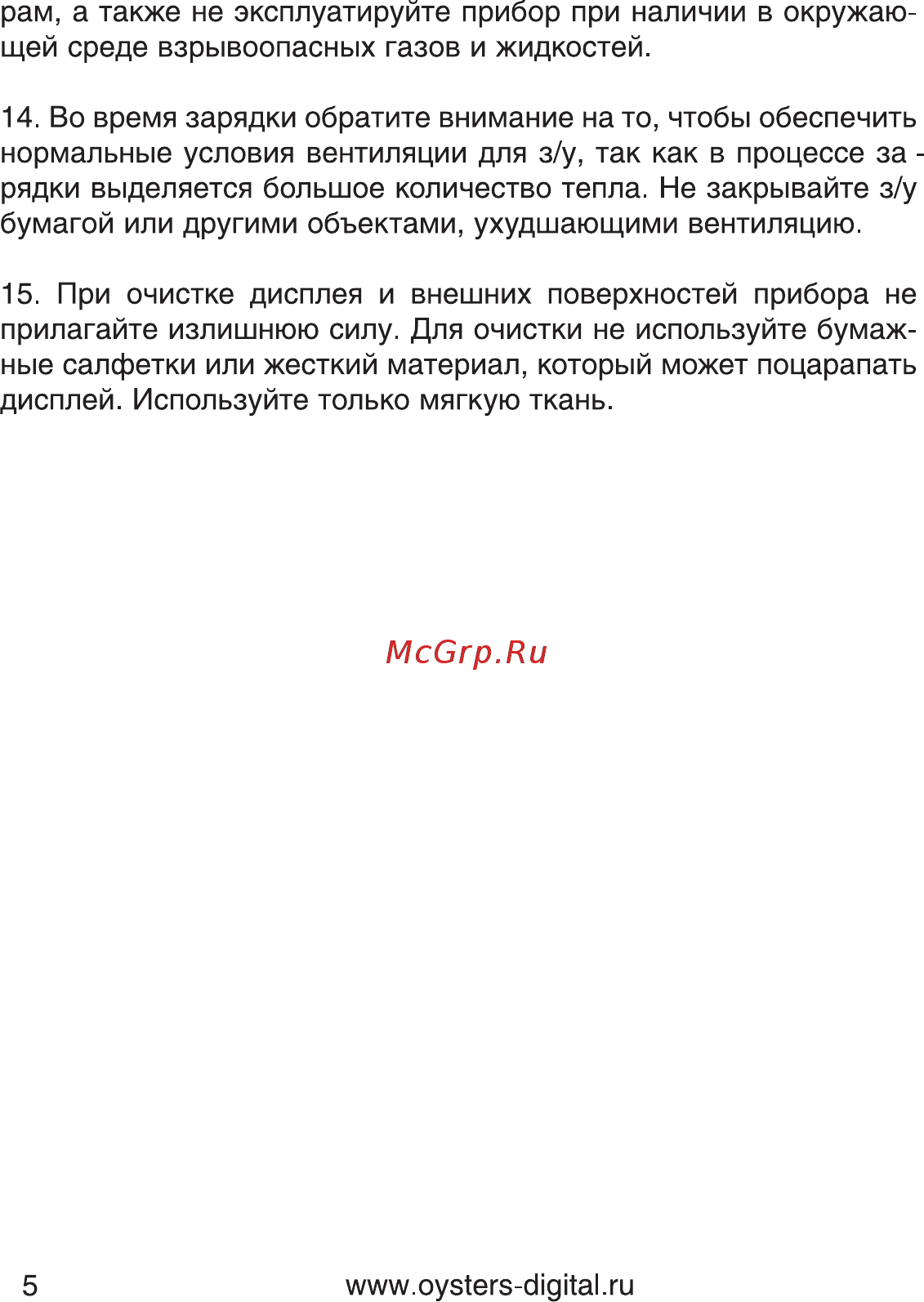 рам, а также не эксплуатируйте прибор при наличии в окружающей среде взрывоопасных газов и жидкостей.

14. Во время зарядки обратите внимание на то, чтобы обеспечить нормальные условия вентиляции для з/у, так как в процессе зарядки выделяется большое количество тепла. Не закрывайте з/у бумагой или другими объектами, ухудшающими вентиляцию.

15. При очистке дисплея и внешних поверхностей прибора не прилагайте излишнюю силу. Для очистки не используйте бумажные салфетки или жесткий материал, который может поцарапать дисплей. Используйте только мягкую ткань.

McGrp.Ru

5 www.oysters-digital.ru